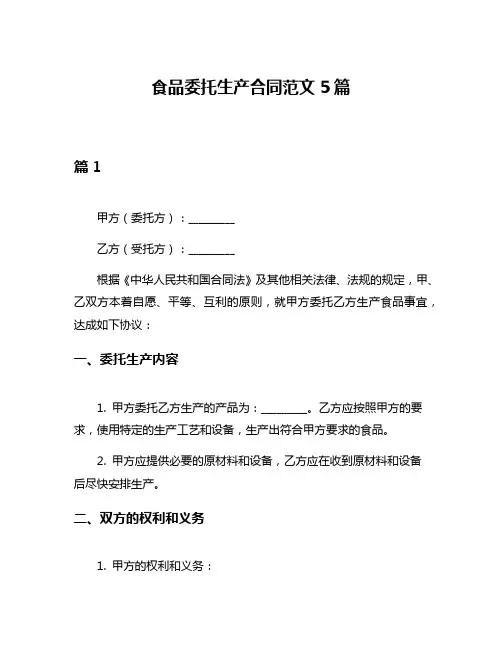 食品委托生产合同范文 5 篇

篇 1

甲方（委托方）：________

乙方（受托方）：________

根据《中华人民共和国合同法》及其他相关法律、法规的规定，甲、乙双方本着自愿、平等、互利的原则，就甲方委托乙方生产食品事宜，达成如下协议：

一、委托生产内容

1. 甲方委托乙方生产的产品为：________。乙方应按照甲方的要求，使用特定的生产工艺和设备，生产出符合甲方要求的食品。

2. 甲方应提供必要的原材料和设备，乙方应在收到原材料和设备后尽快安排生产。

二、双方的权利和义务

1. 甲方的权利和义务：